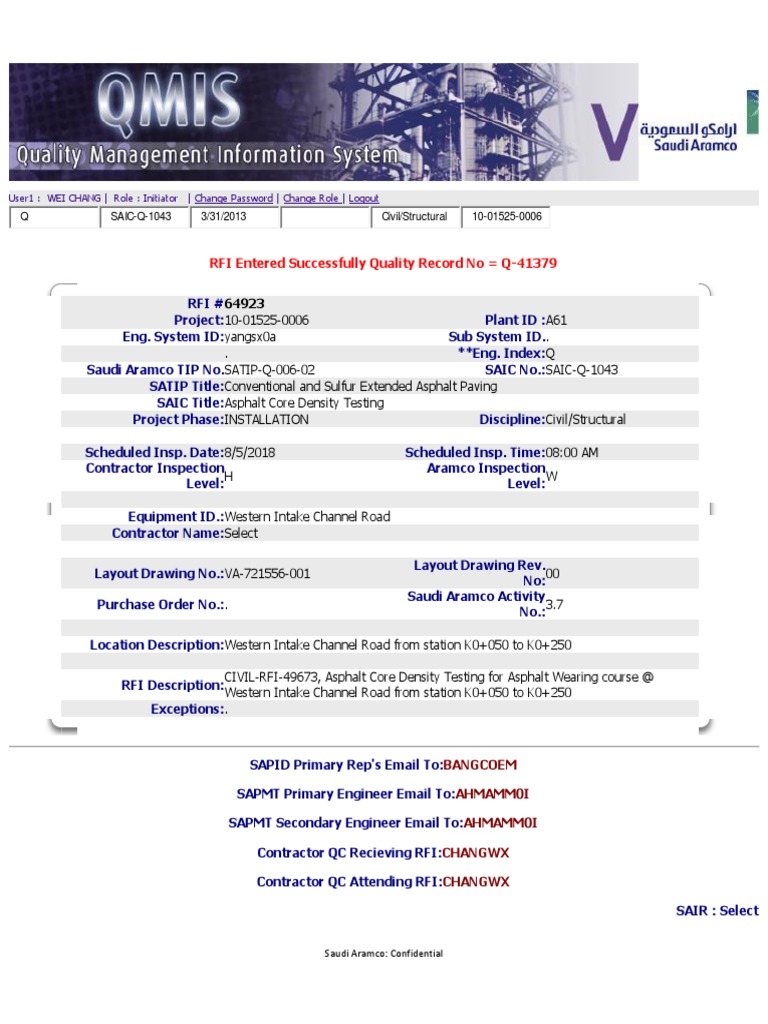 QMIS
Quality Management Information System

ارامكو السعودية
Saudi Aramco

User1 : WEI CHANG | Role : Initiator | Change Password | Change Role | Logout

| Q | SAIC-Q-1043 | 3/31/2013 | | Civil/Structural | 10-01525-0006 |
|---|---|---|---|---|---|

RFI Entered Successfully Quality Record No = Q-41379

RFI #64923
Project:10-01525-0006
Plant ID :A61
Eng. System ID:yangsx0a
Sub System ID..
.
**Eng. Index:Q
Saudi Aramco TIP No.SATIP-Q-006-02
SAIC No.:SAIC-Q-1043
SATIP Title:Conventional and Sulfur Extended Asphalt Paving
SAIC Title:Asphalt Core Density Testing
Project Phase:INSTALLATION
Discipline:Civil/Structural
Scheduled Insp. Date:8/5/2018
Scheduled Insp. Time:08:00 AM
Contractor Inspection Level:H
Aramco Inspection Level:W
Equipment ID.:Western Intake Channel Road
Contractor Name:Select
Layout Drawing No.:VA-721556-001
Layout Drawing Rev. No:00
Purchase Order No.:.
Saudi Aramco Activity No.:3.7
Location Description:Western Intake Channel Road from station K0+050 to K0+250
RFI Description:CIVIL-RFI-49673, Asphalt Core Density Testing for Asphalt Wearing course @ Western Intake Channel Road from station K0+050 to K0+250
Exceptions:.

SAPID Primary Rep's Email To:BANGCOEM
SAPMT Primary Engineer Email To:AHMAMM0I
SAPMT Secondary Engineer Email To:AHMAMM0I
Contractor QC Recieving RFI:CHANGWX
Contractor QC Attending RFI:CHANGWX

SAIR : Select

Saudi Aramco: Confidential